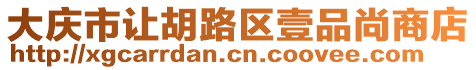 大庆市让胡路区壹品尚商店
http://xgcarrdan.cn.coovee.com